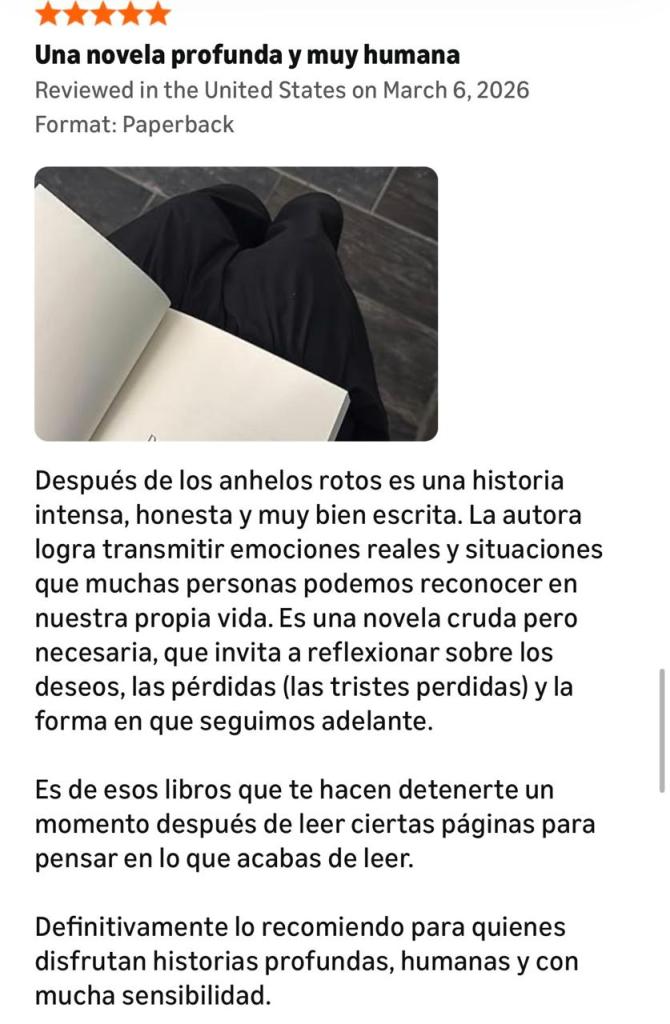 Una novela profunda y muy humana
Reviewed in the United States on March 6, 2026
Format: Paperback

Después de los anhelos rotos es una historia intensa, honesta y muy bien escrita. La autora logra transmitir emociones reales y situaciones que muchas personas podemos reconocer en nuestra propia vida. Es una novela cruda pero necesaria, que invita a reflexionar sobre los deseos, las pérdidas (las tristes perdidas) y la forma en que seguimos adelante.

Es de esos libros que te hacen detenerte un momento después de leer ciertas páginas para pensar en lo que acabas de leer.

Definitivamente lo recomiendo para quienes disfrutan historias profundas, humanas y con mucha sensibilidad.